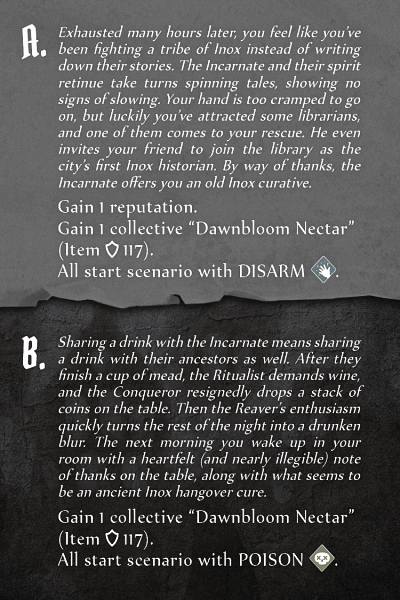 A. Exhausted many hours later, you feel like you've been fighting a tribe of Inox instead of writing down their stories. The Incarnate and their spirit retinue take turns spinning tales, showing no signs of slowing. Your hand is too cramped to go on, but luckily you've attracted some librarians, and one of them comes to your rescue. He even invites your friend to join the library as the city's first Inox historian. By way of thanks, the Incarnate offers you an old Inox curative.

Gain 1 reputation.
Gain 1 collective "Dawnbloom Nectar" (Item 117).
All start scenario with DISARM.

B. Sharing a drink with the Incarnate means sharing a drink with their ancestors as well. After they finish a cup of mead, the Ritualist demands wine, and the Conqueror resignedly drops a stack of coins on the table. Then the Reaver's enthusiasm quickly turns the rest of the night into a drunken blur. The next morning you wake up in your room with a heartfelt (and nearly illegible) note of thanks on the table, along with what seems to be an ancient Inox hangover cure.

Gain 1 collective "Dawnbloom Nectar" (Item 117).
All start scenario with POISON.